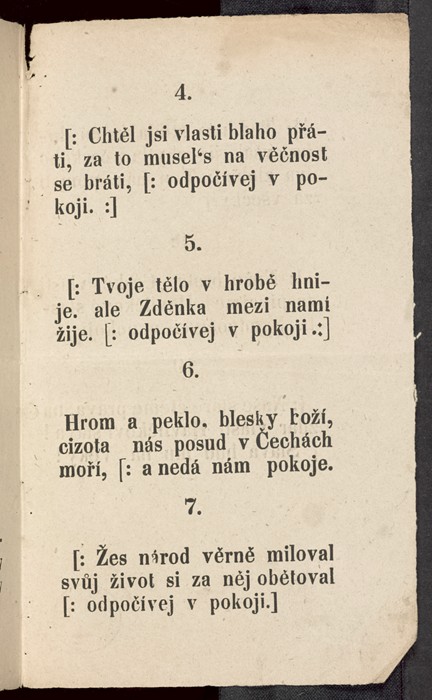 4.

[: Chtěl jsi vlasti blaho přáti, za to musel's na věčnost se bráti, [: odpočívej v pokoji. :]

5.

[: Tvoje tělo v hrobě hnije. ale Zděnka mezi nami žije. [: odpočívej v pokoji.:]

6.

Hrom a peklo. blesky boží, cizota nás posud v Čechách moří, [: a nedá nám pokoje.

7.

[: Žes národ věrně miloval svůj život si za něj obětoval [: odpočívej v pokoji.]